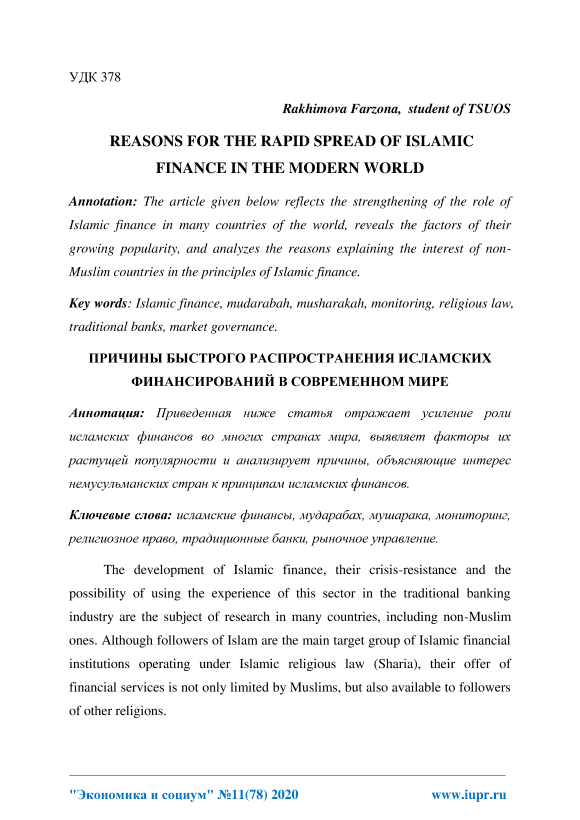 УДК 378

Rakhimova Farzona, student of TSUOS

REASONS FOR THE RAPID SPREAD OF ISLAMIC FINANCE IN THE MODERN WORLD

Annotation: The article given below reflects the strengthening of the role of Islamic finance in many countries of the world, reveals the factors of their growing popularity, and analyzes the reasons explaining the interest of non-Muslim countries in the principles of Islamic finance.

Key words: Islamic finance, mudarabah, musharakah, monitoring, religious law, traditional banks, market governance.

ПРИЧИНЫ БЫСТРОГО РАСПРОСТРАНЕНИЯ ИСЛАМСКИХ ФИНАНСИРОВАНИЙ В СОВРЕМЕННОМ МИРЕ

Аннотация: Приведенная ниже статья отражает усиление роли исламских финансов во многих странах мира, выявляет факторы их растущей популярности и анализирует причины, объясняющие интерес немусульманских стран к принципам исламских финансов.

Ключевые слова: исламские финансы, мударабах, мушарака, мониторинг, религиозное право, традиционные банки, рыночное управление.

The development of Islamic finance, their crisis-resistance and the possibility of using the experience of this sector in the traditional banking industry are the subject of research in many countries, including non-Muslim ones. Although followers of Islam are the main target group of Islamic financial institutions operating under Islamic religious law (Sharia), their offer of financial services is not only limited by Muslims, but also available to followers of other religions.

"Экономика и социум" №11(78) 2020 www.iupr.ru